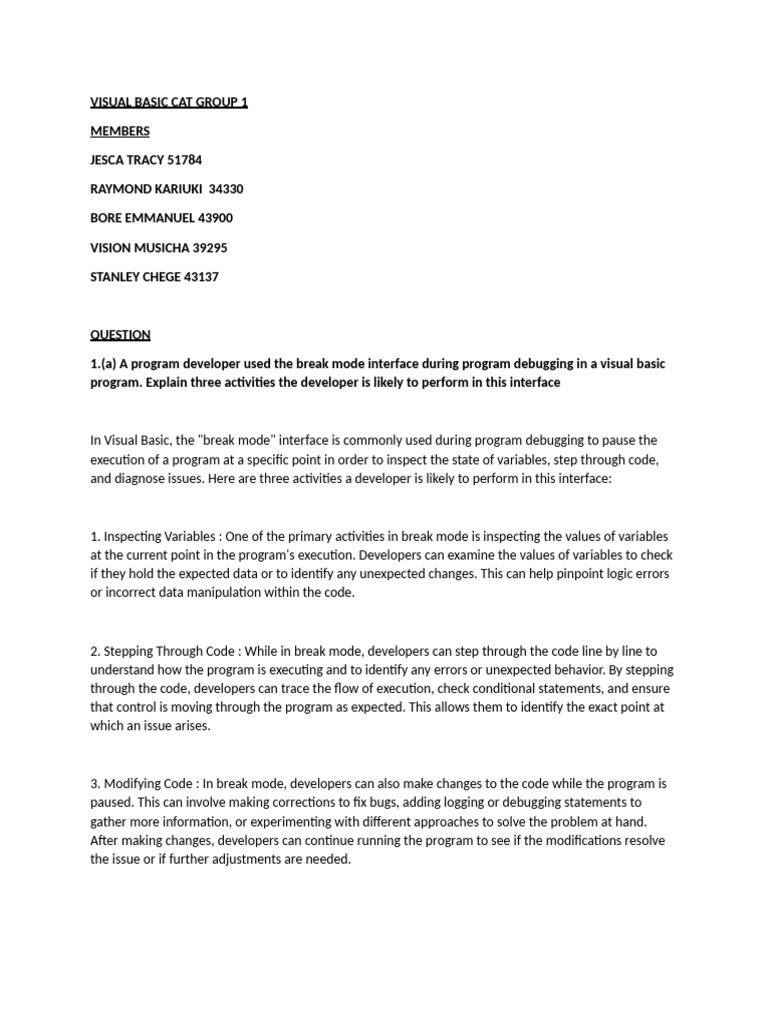 VISUAL BASIC CAT GROUP 1

MEMBERS

JESCA TRACY 51784

RAYMOND KARIUKI 34330

BORE EMMANUEL 43900

VISION MUSICHA 39295

STANLEY CHEGE 43137

QUESTION

1.(a) A program developer used the break mode interface during program debugging in a visual basic program. Explain three activities the developer is likely to perform in this interface

In Visual Basic, the "break mode" interface is commonly used during program debugging to pause the execution of a program at a specific point in order to inspect the state of variables, step through code, and diagnose issues. Here are three activities a developer is likely to perform in this interface:

1. Inspecting Variables : One of the primary activities in break mode is inspecting the values of variables at the current point in the program's execution. Developers can examine the values of variables to check if they hold the expected data or to identify any unexpected changes. This can help pinpoint logic errors or incorrect data manipulation within the code.

2. Stepping Through Code : While in break mode, developers can step through the code line by line to understand how the program is executing and to identify any errors or unexpected behavior. By stepping through the code, developers can trace the flow of execution, check conditional statements, and ensure that control is moving through the program as expected. This allows them to identify the exact point at which an issue arises.

3. Modifying Code : In break mode, developers can also make changes to the code while the program is paused. This can involve making corrections to fix bugs, adding logging or debugging statements to gather more information, or experimenting with different approaches to solve the problem at hand. After making changes, developers can continue running the program to see if the modifications resolve the issue or if further adjustments are needed.